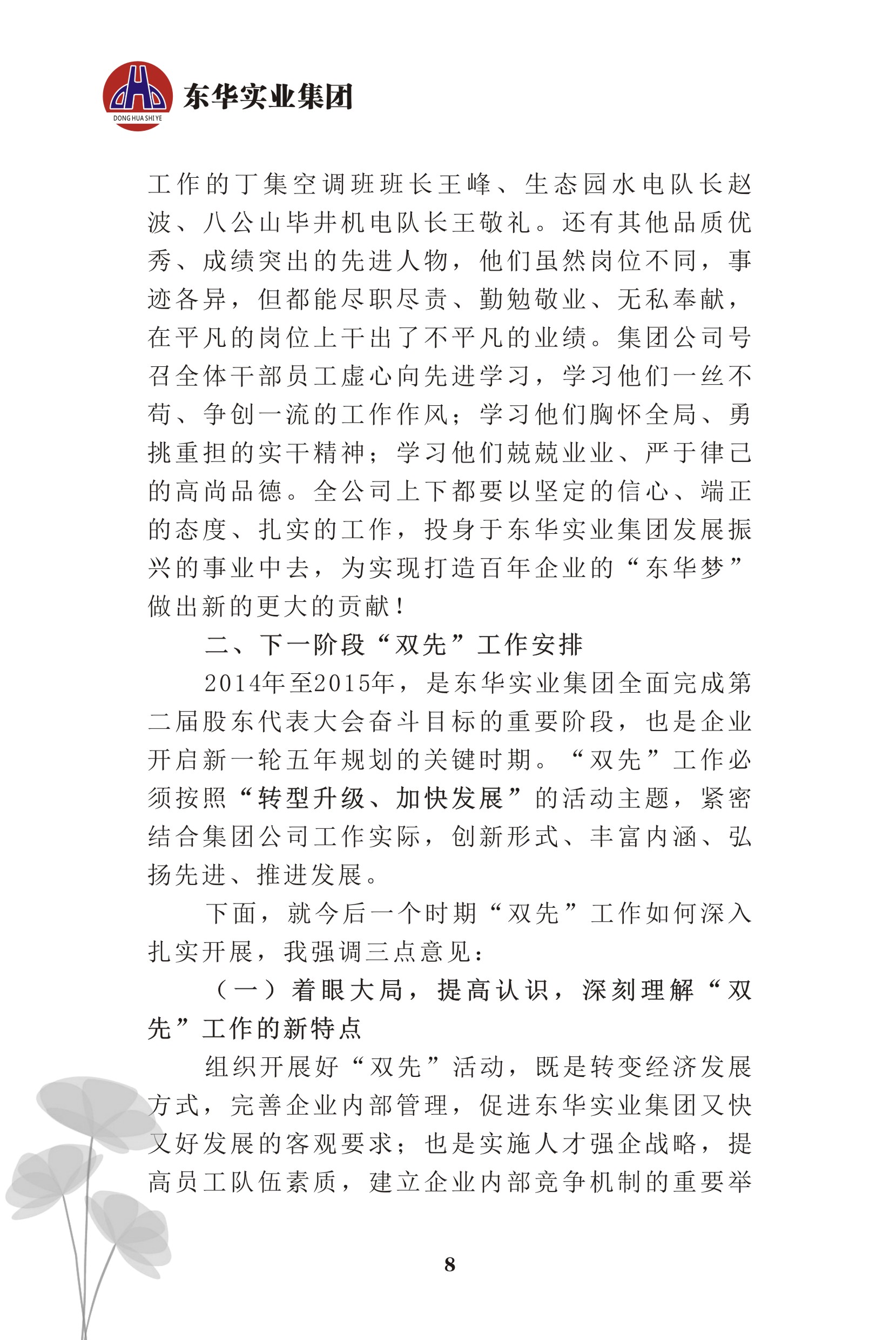 DONG HUA SHI YE

东华实业集团

工作的丁集空调班班长王峰、生态园水电队长赵波、八公山毕井机电队长王敬礼。还有其他品质优秀、成绩突出的先进人物，他们虽然岗位不同，事迹各异，但都能尽职尽责、勤勉敬业、无私奉献，在平凡的岗位上干出了不平凡的业绩。集团公司号召全体干部员工虚心向先进学习，学习他们一丝不苟、争创一流的工作作风；学习他们胸怀全局、勇挑重担的实干精神；学习他们兢兢业业、严于律己的高尚品德。全公司上下都要以坚定的信心、端正的态度、扎实的工作，投身于东华实业集团发展振兴的事业中去，为实现打造百年企业的“东华梦”做出新的更大的贡献！

二、下一阶段“双先”工作安排

2014年至2015年，是东华实业集团全面完成第二届股东代表大会奋斗目标的重要阶段，也是企业开启新一轮五年规划的关键时期。“双先”工作必须按照“转型升级、加快发展”的活动主题，紧密结合集团公司工作实际，创新形式、丰富内涵、弘扬先进、推进发展。

下面，就今后一个时期“双先”工作如何深入扎实开展，我强调三点意见：

（一）着眼大局，提高认识，深刻理解“双先”工作的新特点

组织开展好“双先”活动，既是转变经济发展方式，完善企业内部管理，促进东华实业集团又快又好发展的客观要求；也是实施人才强企战略，提高员工队伍素质，建立企业内部竞争机制的重要举

8